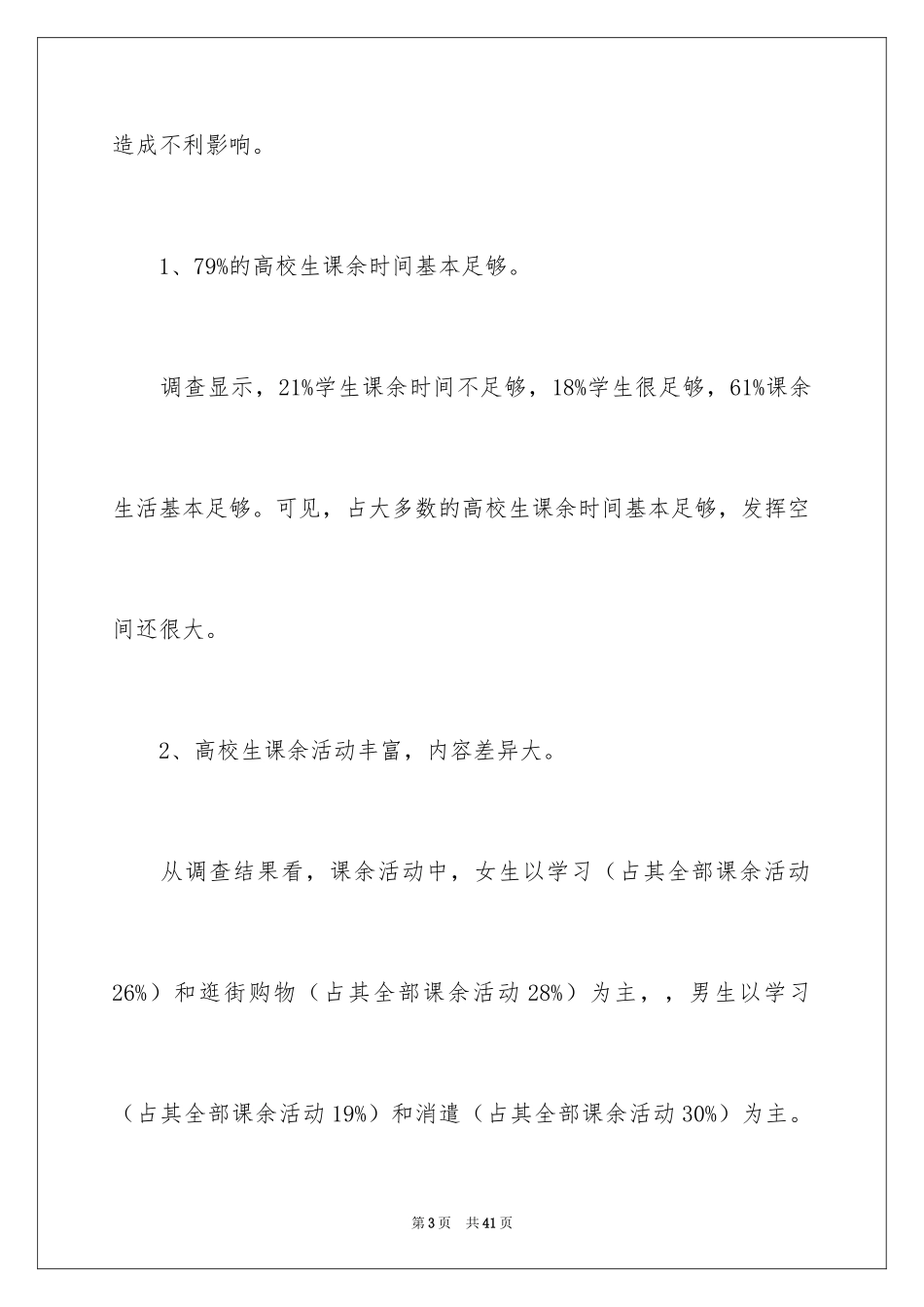 造成不利影响。

1、79%的高校生课余时间基本足够。

调查显示，21%学生课余时间不足够，18%学生很足够，61%课余生活基本足够。可见，占大多数的高校生课余时间基本足够，发挥空间还很大。

2、高校生课余活动丰富，内容差异大。

从调查结果看，课余活动中，女生以学习（占其全部课余活动26%）和逛街购物（占其全部课余活动28%）为主，，男生以学习（占其全部课余活动19%）和消遣（占其全部课余活动30%）为主。

第3页 共41页